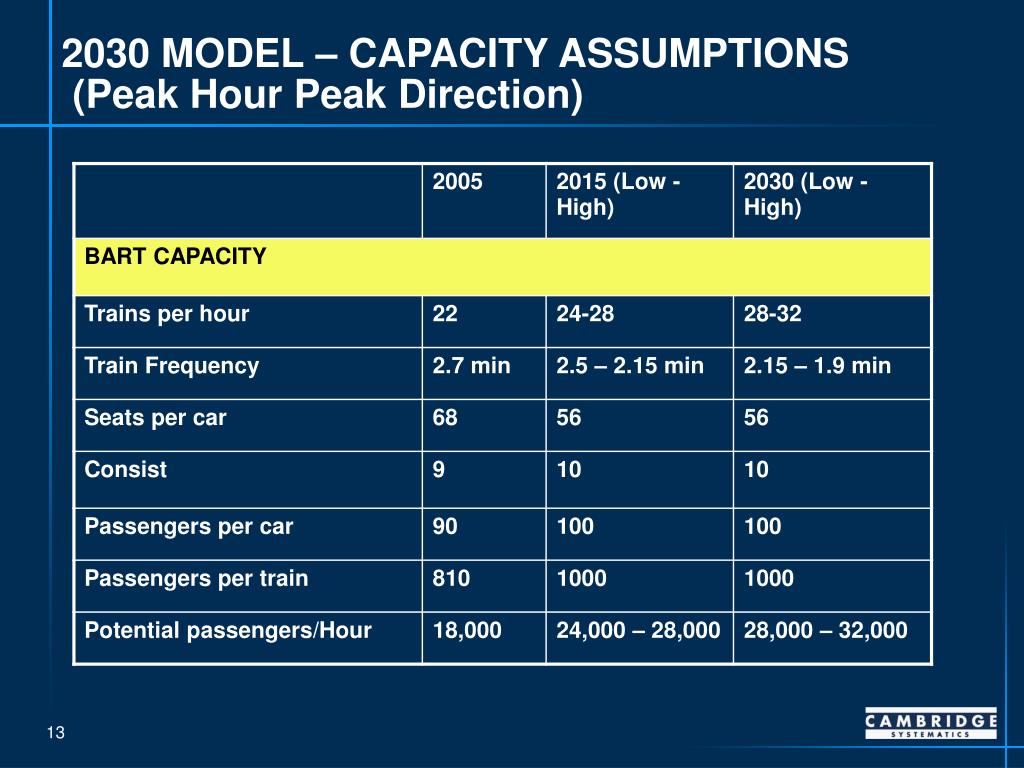 2030 MODEL – CAPACITY ASSUMPTIONS
(Peak Hour Peak Direction)

| | 2005 | 2015 (Low - High) | 2030 (Low - High) |
|---|---|---|---|
| BART CAPACITY | | | |
| Trains per hour | 22 | 24-28 | 28-32 |
| Train Frequency | 2.7 min | 2.5 – 2.15 min | 2.15 – 1.9 min |
| Seats per car | 68 | 56 | 56 |
| Consist | 9 | 10 | 10 |
| Passengers per car | 90 | 100 | 100 |
| Passengers per train | 810 | 1000 | 1000 |
| Potential passengers/Hour | 18,000 | 24,000 – 28,000 | 28,000 – 32,000 |

13

CAMBRIDGE SYSTEMATICS